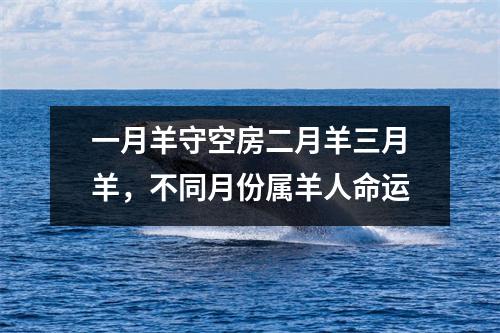 一月羊守空房二月羊三月羊，不同月份属羊人命运